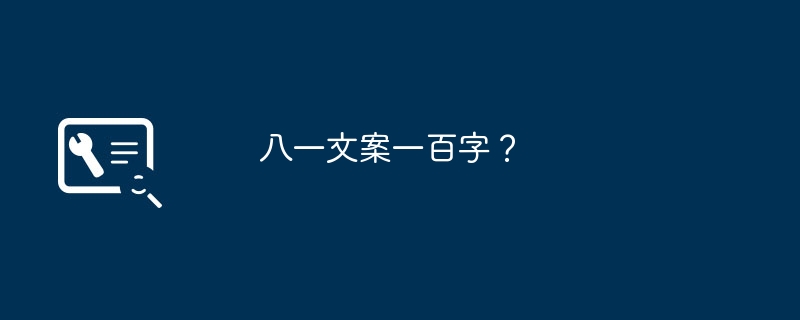 八一文案一百字？